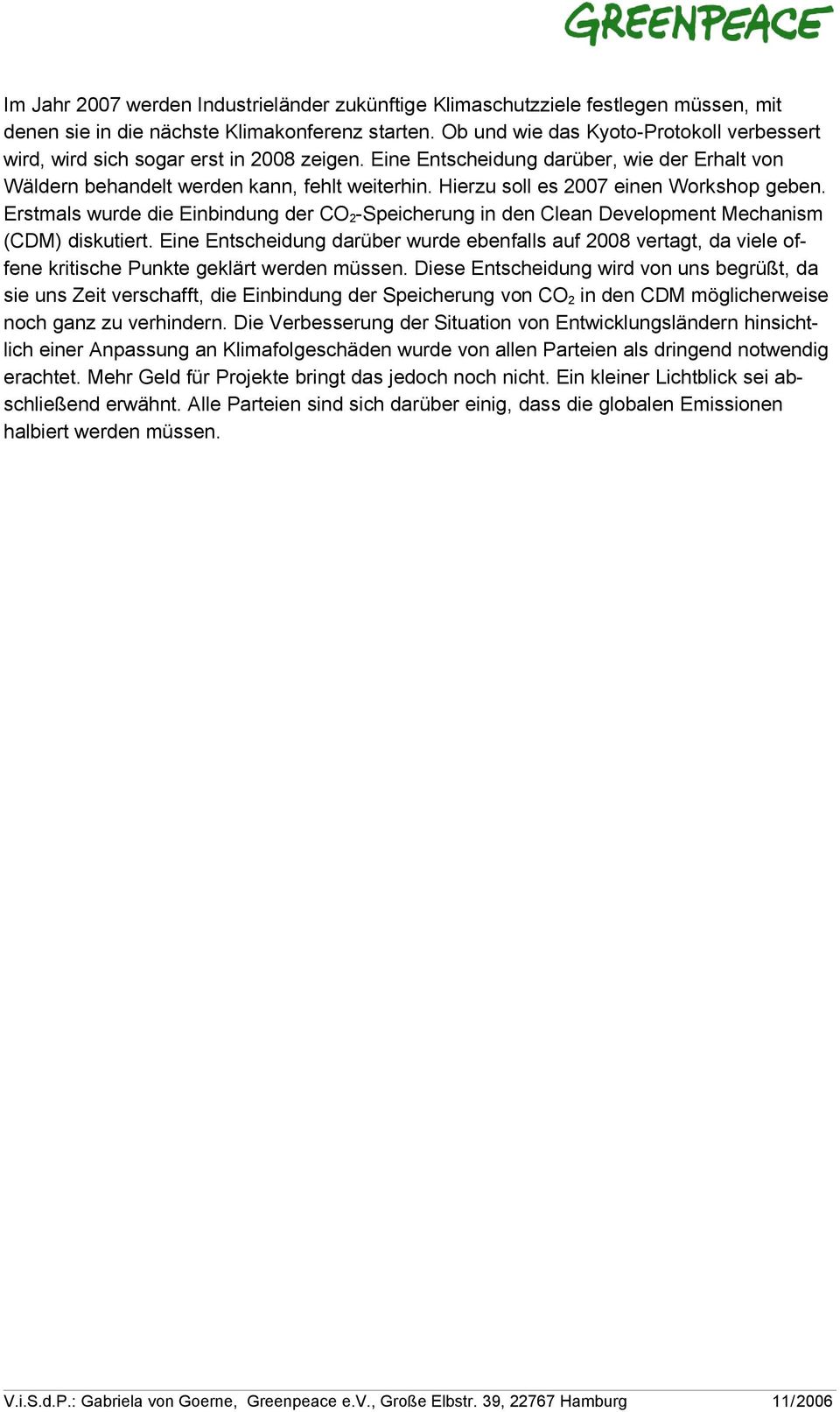 GREENPEACE

Im Jahr 2007 werden Industrieländer zukünftige Klimaschutzziele festlegen müssen, mit denen sie in die nächste Klimakonferenz starten. Ob und wie das Kyoto-Protokoll verbessert wird, wird sich sogar erst in 2008 zeigen. Eine Entscheidung darüber, wie der Erhalt von Wäldern behandelt werden kann, fehlt weiterhin. Hierzu soll es 2007 einen Workshop geben. Erstmals wurde die Einbindung der $CO_2$-Speicherung in den Clean Development Mechanism (CDM) diskutiert. Eine Entscheidung darüber wurde ebenfalls auf 2008 vertagt, da viele offene kritische Punkte geklärt werden müssen. Diese Entscheidung wird von uns begrüßt, da sie uns Zeit verschafft, die Einbindung der Speicherung von $CO_2$ in den CDM möglicherweise noch ganz zu verhindern. Die Verbesserung der Situation von Entwicklungsländern hinsichtlich einer Anpassung an Klimafolgeschäden wurde von allen Parteien als dringend notwendig erachtet. Mehr Geld für Projekte bringt das jedoch noch nicht. Ein kleiner Lichtblick sei abschließend erwähnt. Alle Parteien sind sich darüber einig, dass die globalen Emissionen halbiert werden müssen.

V.i.S.d.P.: Gabriela von Goerne, Greenpeace e.V., Große Elbstr. 39, 22767 Hamburg 11/2006